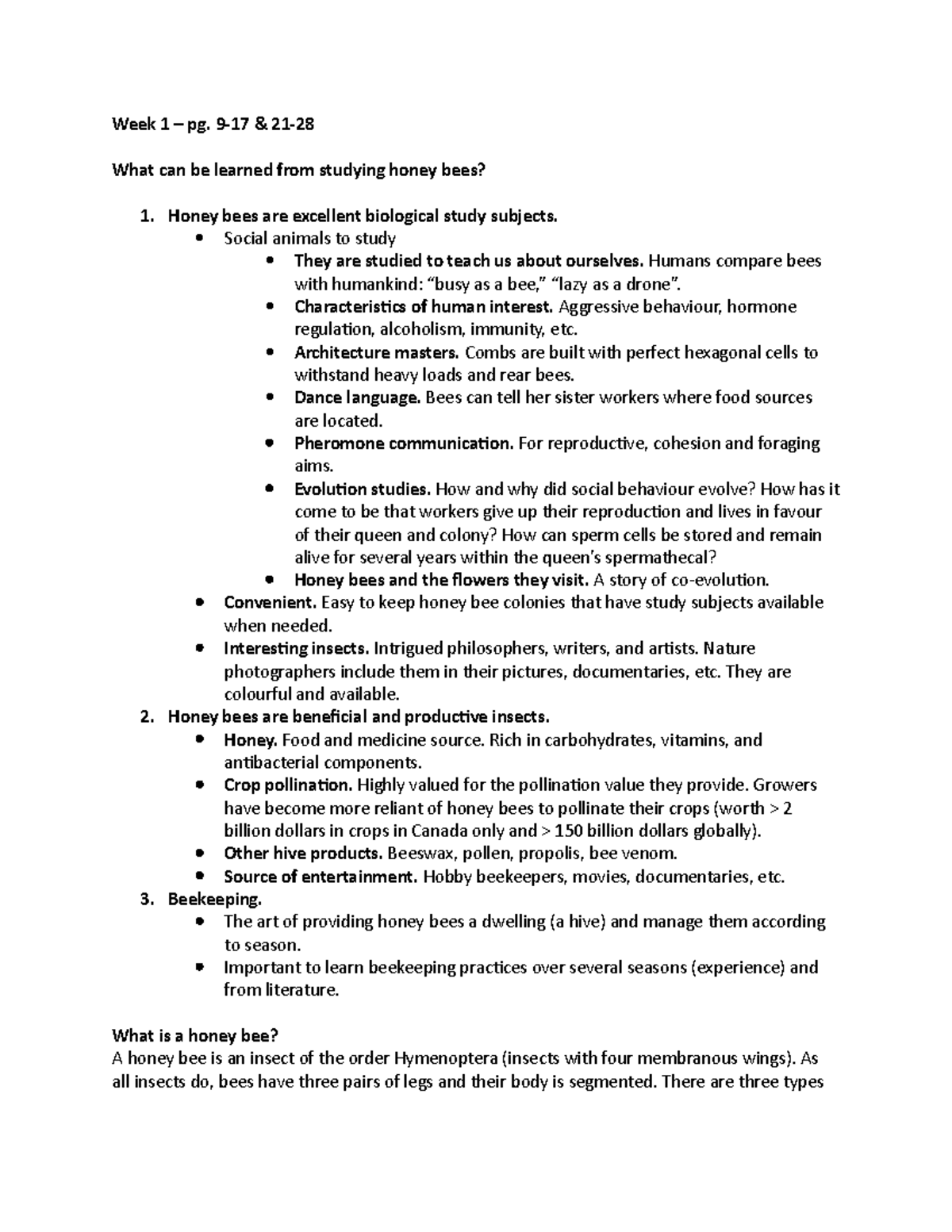 Week 1 – pg. 9-17 & 21-28

What can be learned from studying honey bees?

1. Honey bees are excellent biological study subjects.
- Social animals to study
  - They are studied to teach us about ourselves. Humans compare bees with humankind: “busy as a bee,” “lazy as a drone”.
  - Characteristics of human interest. Aggressive behaviour, hormone regulation, alcoholism, immunity, etc.
  - Architecture masters. Combs are built with perfect hexagonal cells to withstand heavy loads and rear bees.
  - Dance language. Bees can tell her sister workers where food sources are located.
  - Pheromone communication. For reproductive, cohesion and foraging aims.
  - Evolution studies. How and why did social behaviour evolve? How has it come to be that workers give up their reproduction and lives in favour of their queen and colony? How can sperm cells be stored and remain alive for several years within the queen’s spermathecal?
  - Honey bees and the flowers they visit. A story of co-evolution.
- Convenient. Easy to keep honey bee colonies that have study subjects available when needed.
- Interesting insects. Intrigued philosophers, writers, and artists. Nature photographers include them in their pictures, documentaries, etc. They are colourful and available.
2. Honey bees are beneficial and productive insects.
- Honey. Food and medicine source. Rich in carbohydrates, vitamins, and antibacterial components.
- Crop pollination. Highly valued for the pollination value they provide. Growers have become more reliant of honey bees to pollinate their crops (worth > 2 billion dollars in crops in Canada only and > 150 billion dollars globally).
- Other hive products. Beeswax, pollen, propolis, bee venom.
- Source of entertainment. Hobby beekeepers, movies, documentaries, etc.
3. Beekeeping.
- The art of providing honey bees a dwelling (a hive) and manage them according to season.
- Important to learn beekeeping practices over several seasons (experience) and from literature.

What is a honey bee?
A honey bee is an insect of the order Hymenoptera (insects with four membranous wings). As all insects do, bees have three pairs of legs and their body is segmented. There are three types